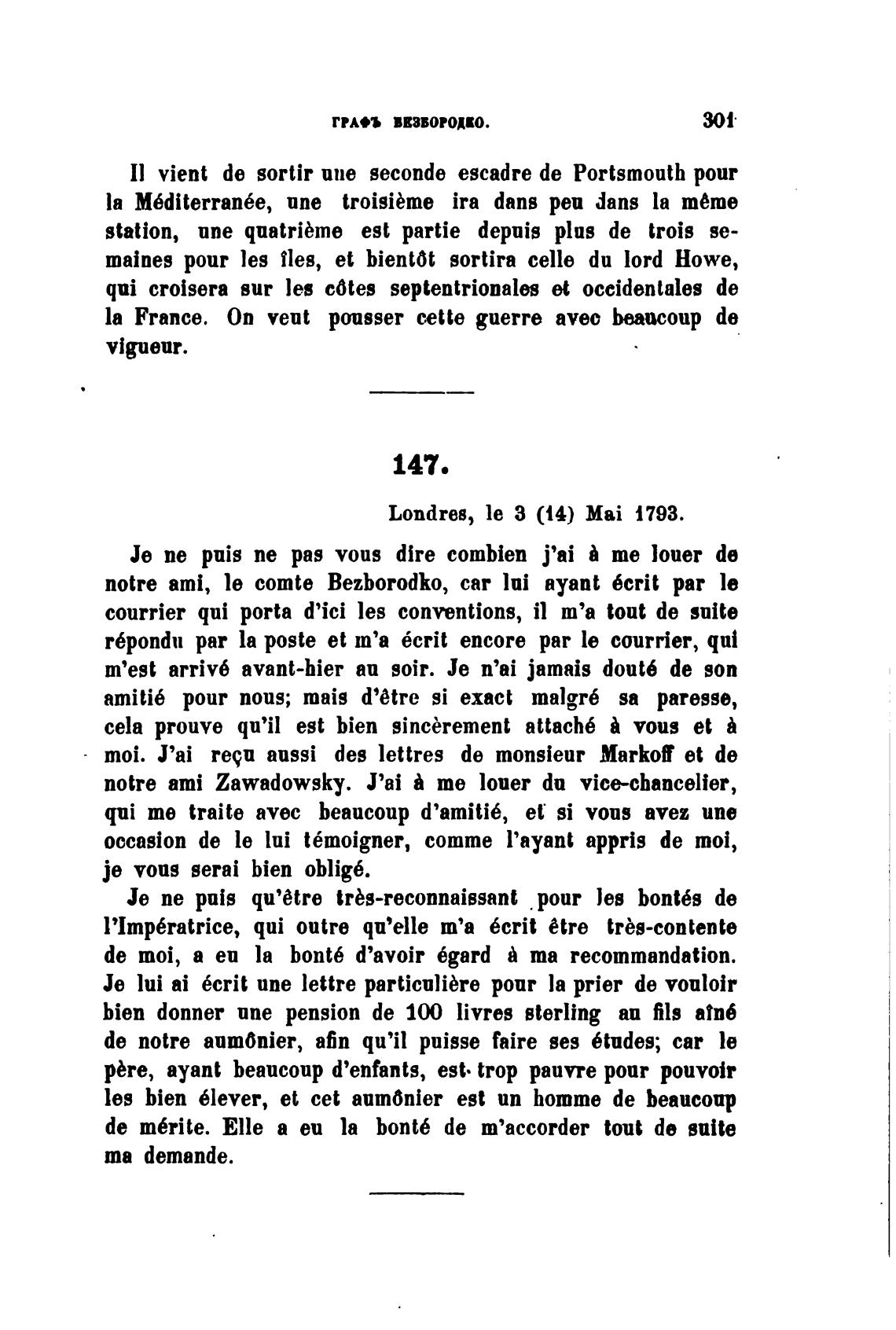 ГРАФЪ БЕЗБОРОДКО. 301

Il vient de sortir une seconde escadre de Portsmouth pour la Méditerranée, une troisième ira dans peu dans la même station, une quatrième est partie depuis plus de trois semaines pour les îles, et bientôt sortira celle du lord Howe, qui croisera sur les côtes septentrionales et occidentales de la France. On veut pousser cette guerre avec beaucoup de vigueur.

147.

Londres, le 3 (14) Mai 1793.

Je ne puis ne pas vous dire combien j'ai à me louer de notre ami, le comte Bezborodko, car lui ayant écrit par le courrier qui porta d'ici les conventions, il m'a tout de suite répondu par la poste et m'a écrit encore par le courrier, qui m'est arrivé avant-hier au soir. Je n'ai jamais douté de son amitié pour nous; mais d'être si exact malgré sa paresse, cela prouve qu'il est bien sincèrement attaché à vous et à moi. J'ai reçu aussi des lettres de monsieur Markoff et de notre ami Zawadowsky. J'ai à me louer du vice-chancelier, qui me traite avec beaucoup d'amitié, et si vous avez une occasion de le lui témoigner, comme l'ayant appris de moi, je vous serai bien obligé.

Je ne puis qu'être très-reconnaissant pour les bontés de l'Impératrice, qui outre qu'elle m'a écrit être très-contente de moi, a eu la bonté d'avoir égard à ma recommandation. Je lui ai écrit une lettre particulière pour la prier de vouloir bien donner une pension de 100 livres sterling au fils aîné de notre aumônier, afin qu'il puisse faire ses études; car le père, ayant beaucoup d'enfants, est trop pauvre pour pouvoir les bien élever, et cet aumônier est un homme de beaucoup de mérite. Elle a eu la bonté de m'accorder tout de suite ma demande.